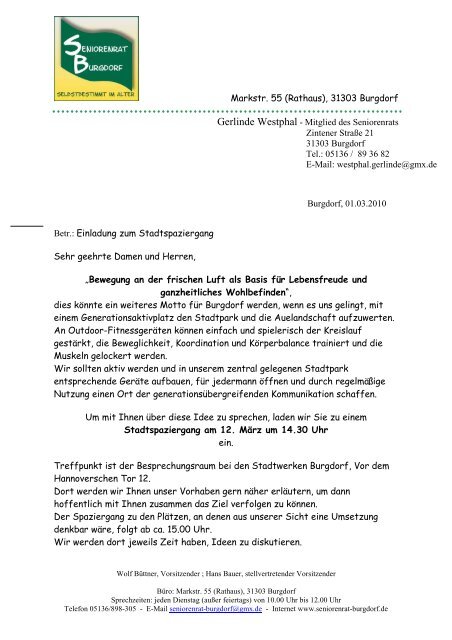 SENIORENRAT
BURGDORF
SELBSTBESTIMMT IM ALTER

Markstr. 55 (Rathaus), 31303 Burgdorf

Gerlinde Westphal - Mitglied des Seniorenrats
Zintener Straße 21
31303 Burgdorf
Tel.: 05136 / 89 36 82
E-Mail: westphal.gerlinde@gmx.de

Burgdorf, 01.03.2010

Betr.: Einladung zum Stadtspaziergang

Sehr geehrte Damen und Herren,

„Bewegung an der frischen Luft als Basis für Lebensfreude und ganzheitliches Wohlbefinden",
dies könnte ein weiteres Motto für Burgdorf werden, wenn es uns gelingt, mit einem Generationsaktivplatz den Stadtpark und die Auelandschaft aufzuwerten.
An Outdoor-Fitnessgeräten können einfach und spielerisch der Kreislauf gestärkt, die Beweglichkeit, Koordination und Körperbalance trainiert und die Muskeln gelockert werden.
Wir sollten aktiv werden und in unserem zentral gelegenen Stadtpark entsprechende Geräte aufbauen, für jedermann öffnen und durch regelmäßige Nutzung einen Ort der generationsübergreifenden Kommunikation schaffen.

Um mit Ihnen über diese Idee zu sprechen, laden wir Sie zu einem
Stadtspaziergang am 12. März um 14.30 Uhr
ein.

Treffpunkt ist der Besprechungsraum bei den Stadtwerken Burgdorf, Vor dem Hannoverschen Tor 12.
Dort werden wir Ihnen unser Vorhaben gern näher erläutern, um dann hoffentlich mit Ihnen zusammen das Ziel verfolgen zu können.
Der Spaziergang zu den Plätzen, an denen aus unserer Sicht eine Umsetzung denkbar wäre, folgt ab ca. 15.00 Uhr.
Wir werden dort jeweils Zeit haben, Ideen zu diskutieren.

Wolf Büttner, Vorsitzender ; Hans Bauer, stellvertretender Vorsitzender

Büro: Markstr. 55 (Rathaus), 31303 Burgdorf
Sprechzeiten: jeden Dienstag (außer feiertags) von 10.00 Uhr bis 12.00 Uhr
Telefon 05136/898-305 - E-Mail seniorenrat-burgdorf@gmx.de - Internet www.seniorenrat-burgdorf.de